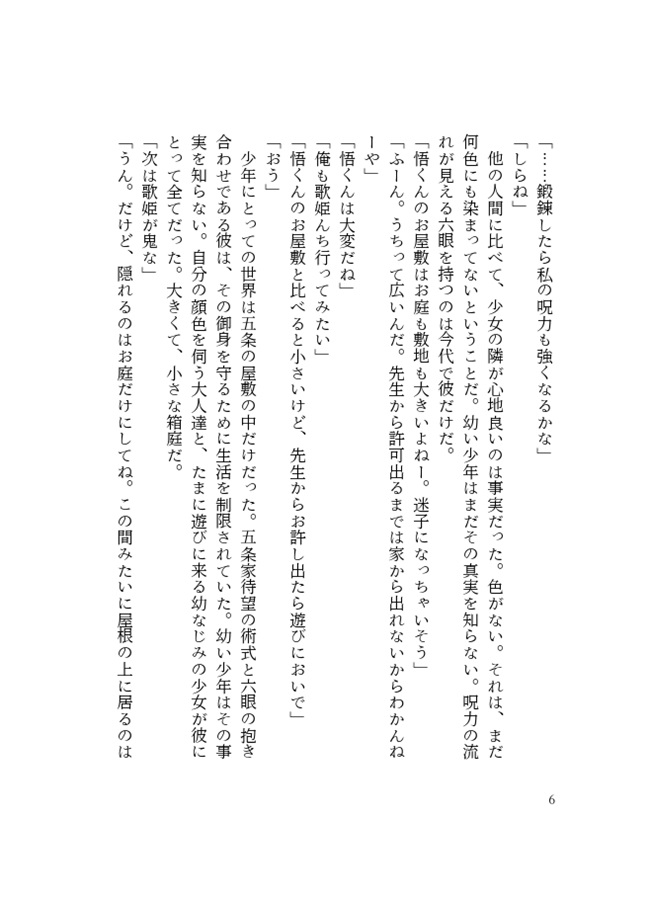 「……鍛錬したら私の呪力も強くなるかな」
「しらね」
他の人間に比べて、少女の隣が心地良いのは事実だった。色がない。それは、まだ何色にも染まってないということだ。幼い少年はまだその真実を知らない。呪力の流れが見える六眼を持つのは今代で彼だけだ。
「悟くんのお屋敷はお庭も敷地も大きいよねー。迷子になっちゃいそう」
「ふーん。うちって広いんだ。先生から許可出るまでは家から出れないからわかんねーや」
「悟くんは大変だね」
「俺も歌姫んち行ってみたい」
「悟くんのお屋敷と比べると小さいけど、先生からお許し出たら遊びにおいで」
「おう」
少年にとっての世界は五条の屋敷の中だけだった。五条家待望の術式と六眼の抱き合わせである彼は、その御身を守るために生活を制限されていた。幼い少年はその事実を知らない。自分の顔色を伺う大人達と、たまに遊びに来る幼なじみの少女が彼にとって全てだった。大きくて、小さな箱庭だ。
「次は歌姫が鬼な」
「うん。だけど、隠れるのはお庭だけにしてね。この間みたいに屋根の上に居るのは

6